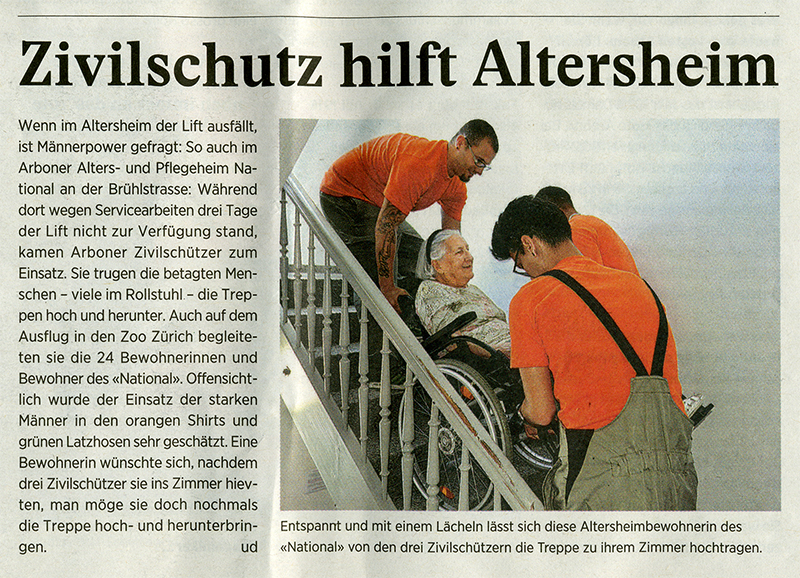 Zivilschutz hilft Altersheim

Wenn im Altersheim der Lift ausfällt, ist Männerpower gefragt: So auch im Arboner Alters- und Pflegeheim National an der Brühlstrasse: Während dort wegen Servicearbeiten drei Tage der Lift nicht zur Verfügung stand, kamen Arboner Zivilschützer zum Einsatz. Sie trugen die betagten Menschen – viele im Rollstuhl – die Treppen hoch und herunter. Auch auf dem Ausflug in den Zoo Zürich begleiteten sie die 24 Bewohnerinnen und Bewohner des «National». Offensichtlich wurde der Einsatz der starken Männer in den orangen Shirts und grünen Latzhosen sehr geschätzt. Eine Bewohnerin wünschte sich, nachdem drei Zivilschützer sie ins Zimmer hievten, man möge sie doch nochmals die Treppe hoch- und herunterbringen. ud

Entspannt und mit einem Lächeln lässt sich diese Altersheimbewohnerin des «National» von den drei Zivilschützern die Treppe zu ihrem Zimmer hochtragen.